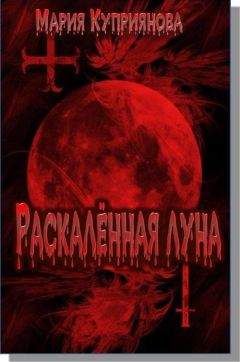 Мария Куприянова

Раскалённая луна